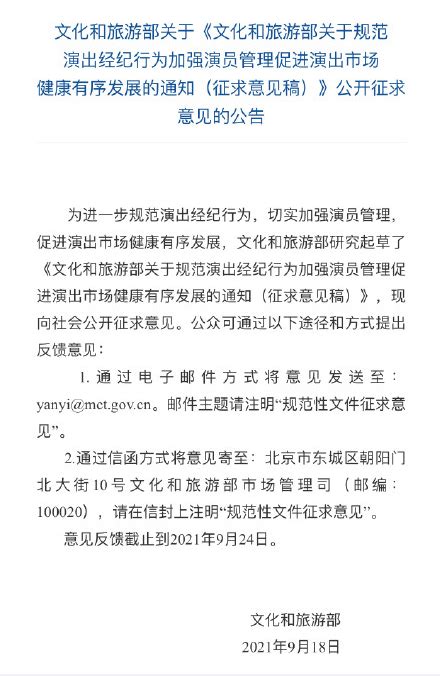 文化和旅游部关于《文化和旅游部关于规范演出经纪行为加强演员管理促进演出市场健康有序发展的通知（征求意见稿）》公开征求意见的公告

为进一步规范演出经纪行为，切实加强演员管理，促进演出市场健康有序发展，文化和旅游部研究起草了《文化和旅游部关于规范演出经纪行为加强演员管理促进演出市场健康有序发展的通知（征求意见稿）》，现向社会公开征求意见。公众可通过以下途径和方式提出反馈意见：

1. 通过电子邮件方式将意见发送至：yanyi@mct.gov.cn。邮件主题请注明“规范性文件征求意见”。

2.通过信函方式将意见寄至：北京市东城区朝阳门北大街10号文化和旅游部市场管理司（邮编：100020），请在信封上注明“规范性文件征求意见”。

意见反馈截止到2021年9月24日。

文化和旅游部

2021年9月18日